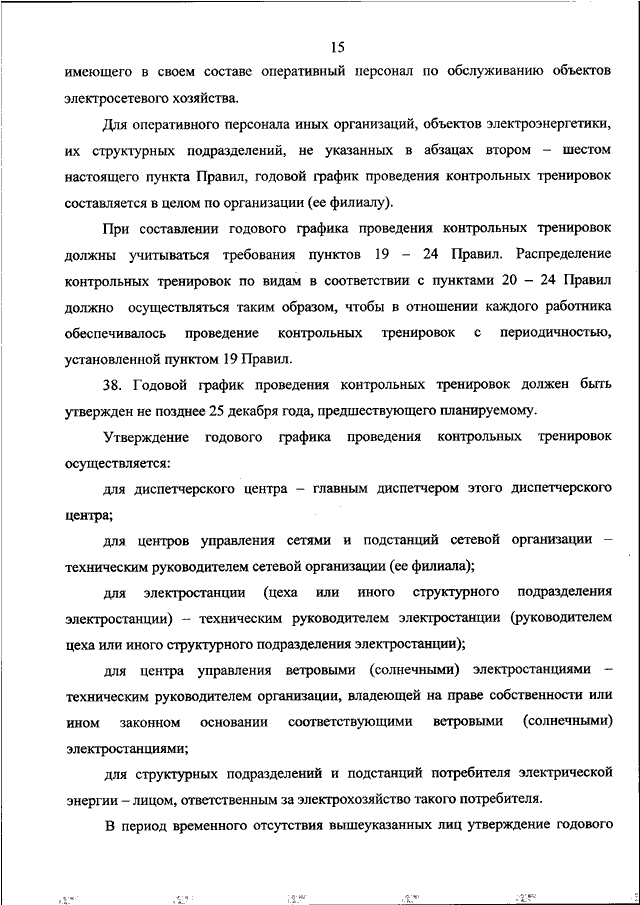 15

имеющего в своем составе оперативный персонал по обслуживанию объектов электросетевого хозяйства.

Для оперативного персонала иных организаций, объектов электроэнергетики, их структурных подразделений, не указанных в абзацах втором – шестом настоящего пункта Правил, годовой график проведения контрольных тренировок составляется в целом по организации (ее филиалу).

При составлении годового графика проведения контрольных тренировок должны учитываться требования пунктов 19 – 24 Правил. Распределение контрольных тренировок по видам в соответствии с пунктами 20 – 24 Правил должно осуществляться таким образом, чтобы в отношении каждого работника обеспечивалось проведение контрольных тренировок с периодичностью, установленной пунктом 19 Правил.

38. Годовой график проведения контрольных тренировок должен быть утвержден не позднее 25 декабря года, предшествующего планируемому.

Утверждение годового графика проведения контрольных тренировок осуществляется:

для диспетчерского центра – главным диспетчером этого диспетчерского центра;

для центров управления сетями и подстанций сетевой организации – техническим руководителем сетевой организации (ее филиала);

для электростанции (цеха или иного структурного подразделения электростанции) – техническим руководителем электростанции (руководителем цеха или иного структурного подразделения электростанции);

для центра управления ветровыми (солнечными) электростанциями – техническим руководителем организации, владеющей на праве собственности или ином законном основании соответствующими ветровыми (солнечными) электростанциями;

для структурных подразделений и подстанций потребителя электрической энергии – лицом, ответственным за электрохозяйство такого потребителя.

В период временного отсутствия вышеуказанных лиц утверждение годового